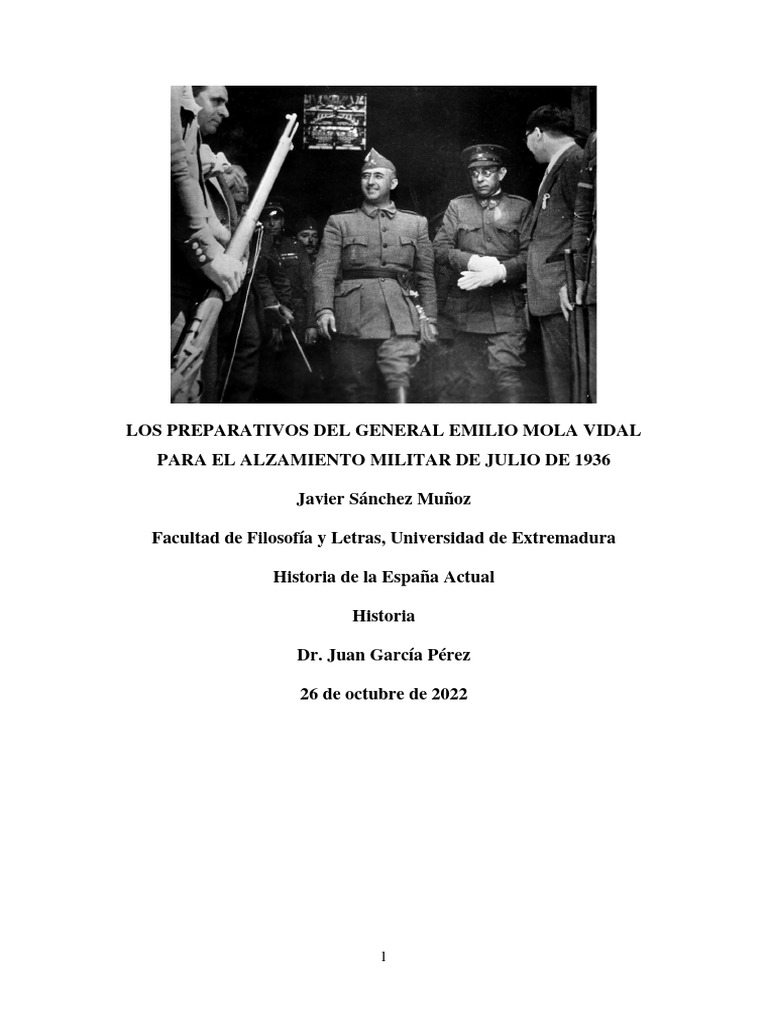 LOS PREPARATIVOS DEL GENERAL EMILIO MOLA VIDAL PARA EL ALZAMIENTO MILITAR DE JULIO DE 1936

Javier Sánchez Muñoz

Facultad de Filosofía y Letras, Universidad de Extremadura

Historia de la España Actual

Historia

Dr. Juan García Pérez

26 de octubre de 2022

1